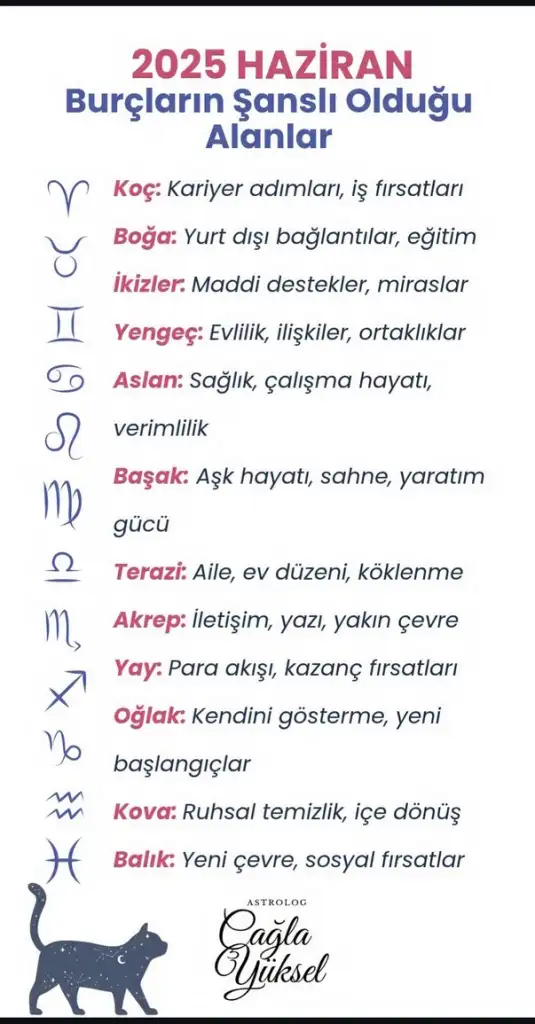 2025 HAZİRAN
Burçların Şanslı Olduğu Alanlar

Koç: Kariyer adımları, iş fırsatları

Boğa: Yurt dışı bağlantılar, eğitim

İkizler: Maddi destekler, miraslar

Yengeç: Evlilik, ilişkiler, ortaklıklar

Aslan: Sağlık, çalışma hayatı, verimlilik

Başak: Aşk hayatı, sahne, yaratım gücü

Terazi: Aile, ev düzeni, köklenme

Akrep: İletişim, yazı, yakın çevre

Yay: Para akışı, kazanç fırsatları

Oğlak: Kendini gösterme, yeni başlangıçlar

Kova: Ruhsal temizlik, içe dönüş

Balık: Yeni çevre, sosyal fırsatlar

ASTROLOG
Çağla Yüksel